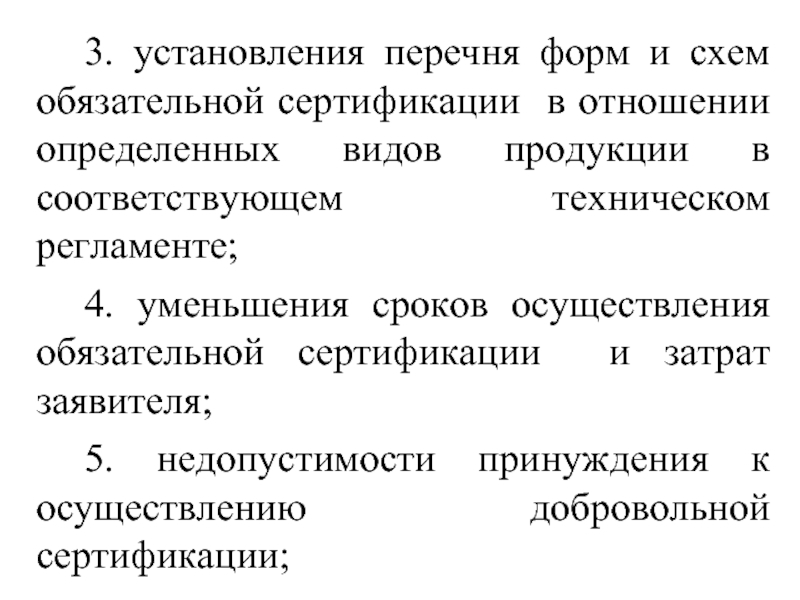 3. установления перечня форм и схем обязательной сертификации в отношении определенных видов продукции в соответствующем техническом регламенте;

4. уменьшения сроков осуществления обязательной сертификации и затрат заявителя;

5. недопустимости принуждения к осуществлению добровольной сертификации;